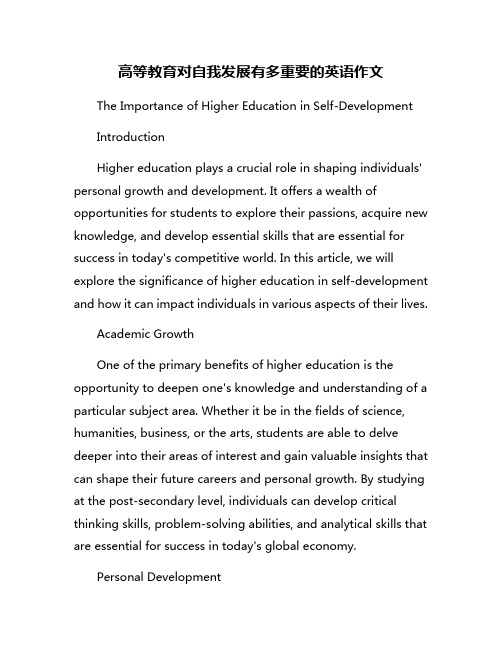 高等教育对自我发展有多重要的英语作文

The Importance of Higher Education in Self-Development

Introduction

Higher education plays a crucial role in shaping individuals' personal growth and development. It offers a wealth of opportunities for students to explore their passions, acquire new knowledge, and develop essential skills that are essential for success in today's competitive world. In this article, we will explore the significance of higher education in self-development and how it can impact individuals in various aspects of their lives.

Academic Growth

One of the primary benefits of higher education is the opportunity to deepen one's knowledge and understanding of a particular subject area. Whether it be in the fields of science, humanities, business, or the arts, students are able to delve deeper into their areas of interest and gain valuable insights that can shape their future careers and personal growth. By studying at the post-secondary level, individuals can develop critical thinking skills, problem-solving abilities, and analytical skills that are essential for success in today's global economy.

Personal Development